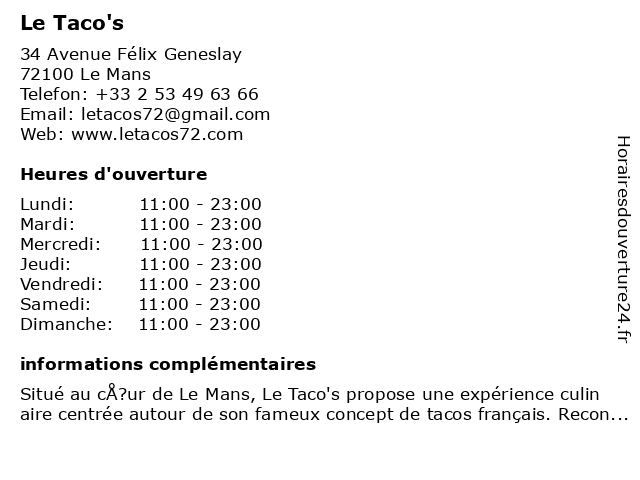 Le Taco's

34 Avenue Félix Geneslay
72100 Le Mans
Telefon: +33 2 53 49 63 66
Email: letacos72@gmail.com
Web: www.letacos72.com

Heures d'ouverture

Lundi: 11:00 - 23:00
Mardi: 11:00 - 23:00
Mercredi: 11:00 - 23:00
Jeudi: 11:00 - 23:00
Vendredi: 11:00 - 23:00
Samedi: 11:00 - 23:00
Dimanche: 11:00 - 23:00

informations complémentaires

Situé au cÅ?ur de Le Mans, Le Taco's propose une expérience culin aire centrée autour de son fameux concept de tacos français. Recon...

Horairesdouverture24.fr